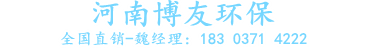 河南博友环保

全国直销-魏经理：183 0371 4222